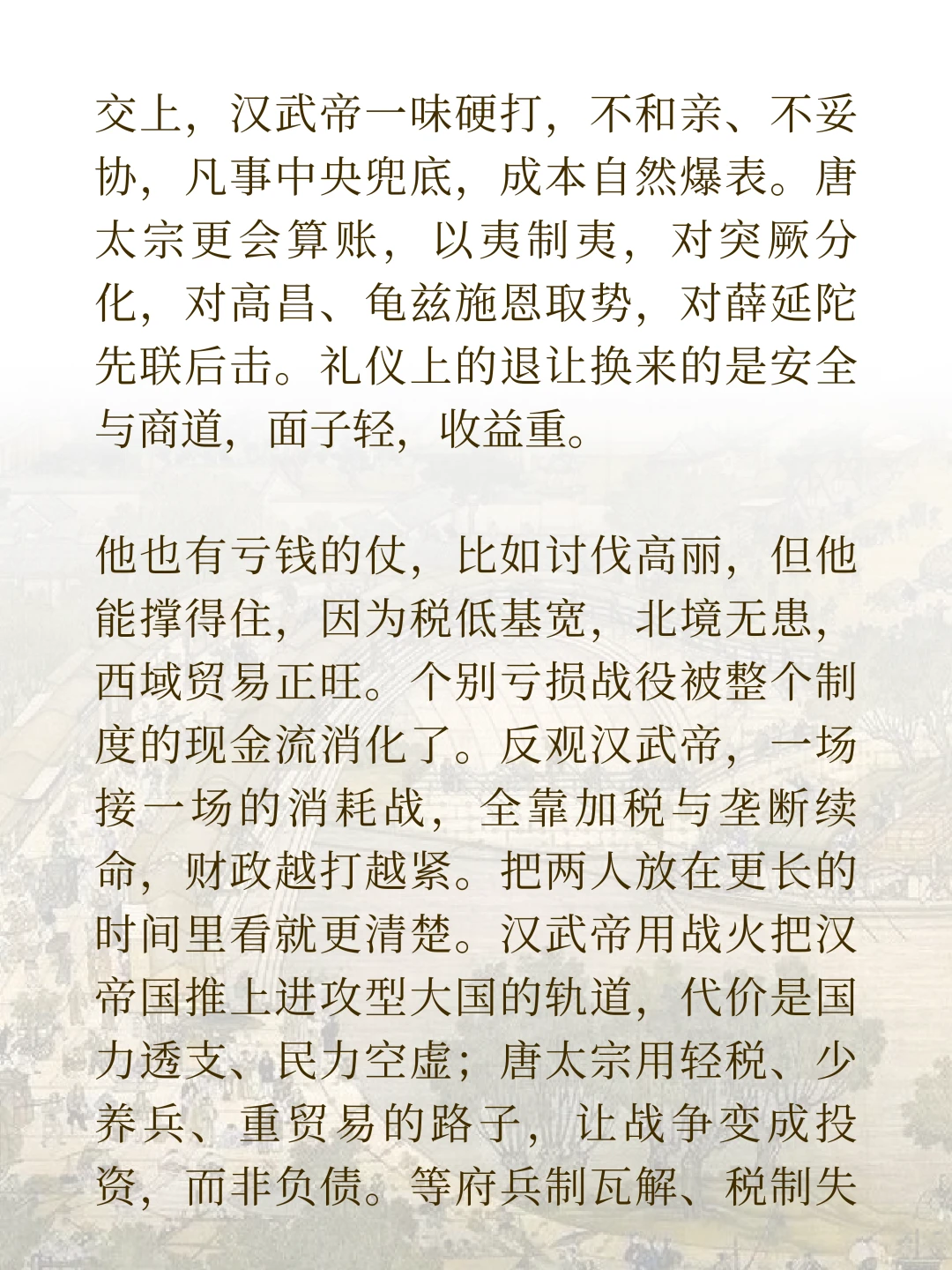 交上，汉武帝一味硬打，不和亲、不妥协，凡事中央兜底，成本自然爆表。唐太宗更会算账，以夷制夷，对突厥分化，对高昌、龟兹施恩取势，对薛延陀先联后击。礼仪上的退让换来的是安全与商道，面子轻，收益重。

他也有亏钱的仗，比如讨伐高丽，但他能撑得住，因为税低基宽，北境无患，西域贸易正旺。个别亏损战役被整个制度的现金流消化了。反观汉武帝，一场接一场的消耗战，全靠加税与垄断续命，财政越打越紧。把两人放在更长的时间里看就更清楚。汉武帝用战火把汉帝国推上进攻型大国的轨道，代价是国力透支、民力空虚；唐太宗用轻税、少养兵、重贸易的路子，让战争变成投资，而非负债。等府兵制瓦解、税制失